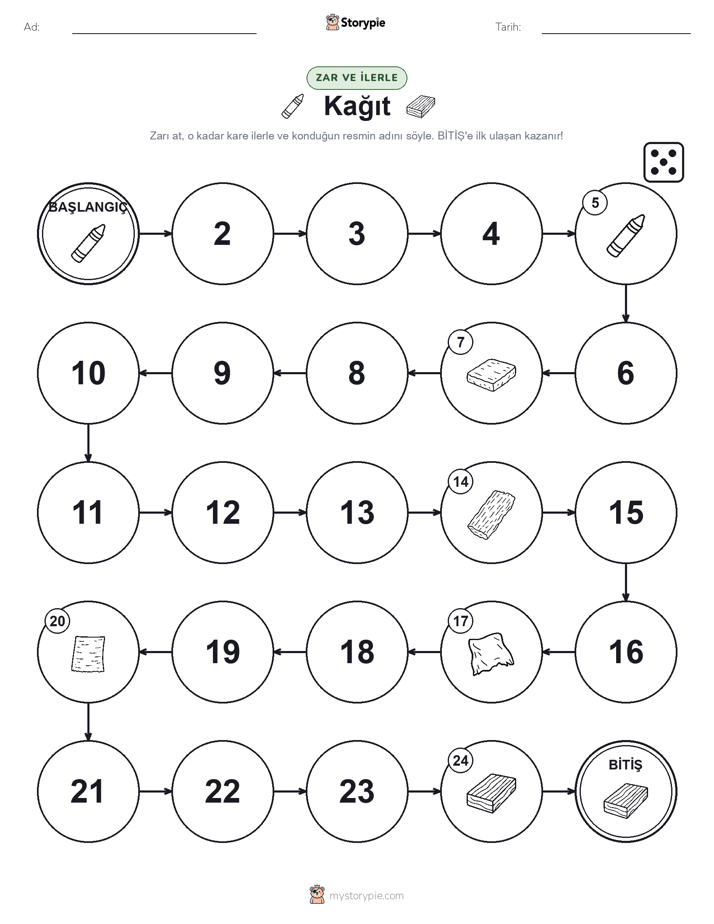 Ad:

Storypie

Tarih:

ZAR VE İLERLE

Kağıt

Zarı at, o kadar kare ilerle ve konduğun resmin adını söyle. BİTİŞ'e ilk ulaşan kazanır!

BAŞLANGIÇ

2

3

4

5

6

7

8

9

10

11

12

13

14

15

16

17

18

19

20

21

22

23

24

BİTİŞ

mystorypie.com